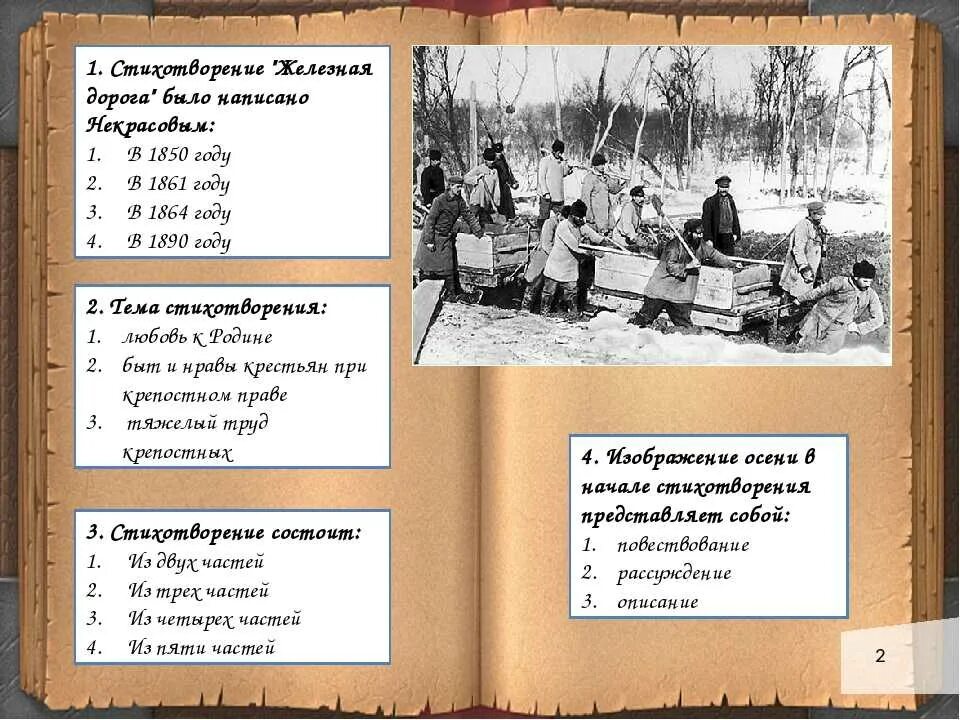 1. Стихотворение "Железная дорога" было написано Некрасовым:
1. В 1850 году
2. В 1861 году
3. В 1864 году
4. В 1890 году

2. Тема стихотворения:
1. любовь к Родине
2. быт и нравы крестьян при крепостном праве
3. тяжелый труд крепостных

3. Стихотворение состоит:
1. Из двух частей
2. Из трех частей
3. Из четырех частей
4. Из пяти частей

4. Изображение осени в начале стихотворения представляет собой:
1. повествование
2. рассуждение
3. описание

2